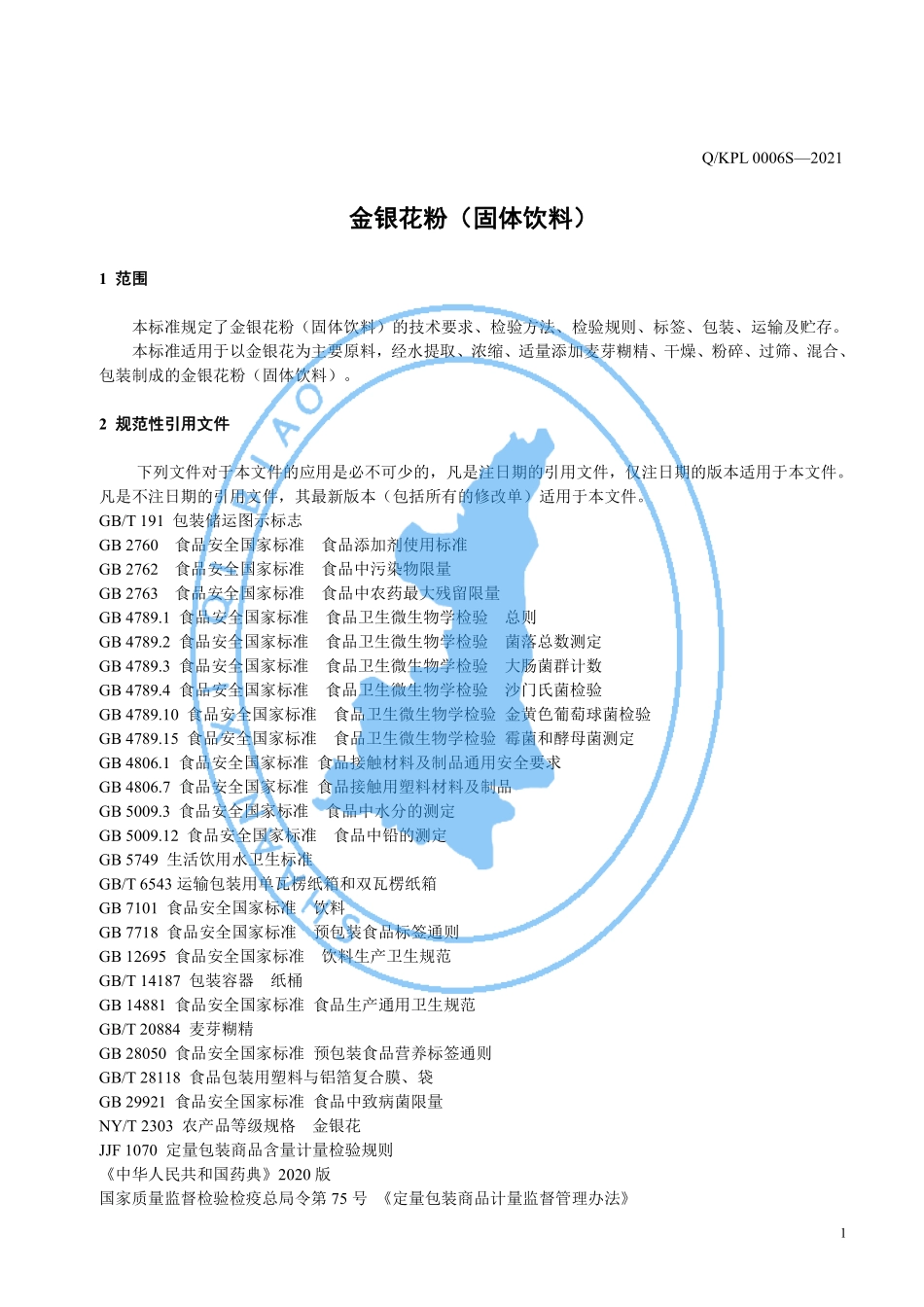 Q/KPL 0006S—2021

金银花粉（固体饮料）

1 范围

本标准规定了金银花粉（固体饮料）的技术要求、检验方法、检验规则、标签、包装、运输及贮存。

本标准适用于以金银花为主要原料，经水提取、浓缩、适量添加麦芽糊精、干燥、粉碎、过筛、混合、包装制成的金银花粉（固体饮料）。

2 规范性引用文件

下列文件对于本文件的应用是必不可少的，凡是注日期的引用文件，仅注日期的版本适用于本文件。凡是不注日期的引用文件，其最新版本（包括所有的修改单）适用于本文件。

GB/T 191 包装储运图示标志
GB 2760 食品安全国家标准 食品添加剂使用标准
GB 2762 食品安全国家标准 食品中污染物限量
GB 2763 食品安全国家标准 食品中农药最大残留限量
GB 4789.1 食品安全国家标准 食品卫生微生物学检验 总则
GB 4789.2 食品安全国家标准 食品卫生微生物学检验 菌落总数测定
GB 4789.3 食品安全国家标准 食品卫生微生物学检验 大肠菌群计数
GB 4789.4 食品安全国家标准 食品卫生微生物学检验 沙门氏菌检验
GB 4789.10 食品安全国家标准 食品卫生微生物学检验 金黄色葡萄球菌检验
GB 4789.15 食品安全国家标准 食品卫生微生物学检验 霉菌和酵母菌测定
GB 4806.1 食品安全国家标准 食品接触材料及制品通用安全要求
GB 4806.7 食品安全国家标准 食品接触用塑料材料及制品
GB 5009.3 食品安全国家标准 食品中水分的测定
GB 5009.12 食品安全国家标准 食品中铅的测定
GB 5749 生活饮用水卫生标准
GB/T 6543 运输包装用单瓦楞纸箱和双瓦楞纸箱
GB 7101 食品安全国家标准 饮料
GB 7718 食品安全国家标准 预包装食品标签通则
GB 12695 食品安全国家标准 饮料生产卫生规范
GB/T 14187 包装容器 纸桶
GB 14881 食品安全国家标准 食品生产通用卫生规范
GB/T 20884 麦芽糊精
GB 28050 食品安全国家标准 预包装食品营养标签通则
GB/T 28118 食品包装用塑料与铝箔复合膜、袋
GB 29921 食品安全国家标准 食品中致病菌限量
NY/T 2303 农产品等级规格 金银花
JJF 1070 定量包装商品含量计量检验规则
《中华人民共和国药典》2020 版
国家质量监督检验检疫总局令第 75 号 《定量包装商品计量监督管理办法》

1